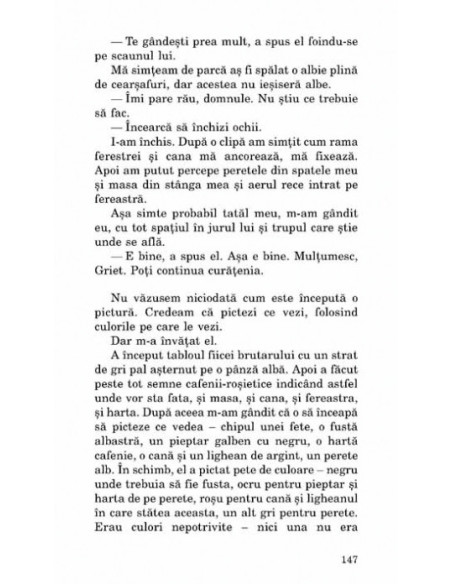 — Te gândești prea mult, a spus el foindu-se pe scaunul lui.

Mă simțeam de parcă aș fi spălat o albie plină de cearșafuri, dar acestea nu ieșiseră albe.

— Îmi pare rău, domnule. Nu știu ce trebuie să fac.

— Încearcă să închizi ochii.

I-am închis. După o clipă am simțit cum rama ferestrei și cana mă ancorează, mă fixează. Apoi am putut percepe peretele din spatele meu și masa din stânga mea și aerul rece intrat pe fereastră.

Așa simte probabil tatăl meu, m-am gândit eu, cu tot spațiul în jurul lui și trupul care știe unde se află.

— E bine, a spus el. Așa e bine. Mulțumesc, Griet. Poți continua curățenia.

Nu văzusem niciodată cum este începută o pictură. Credeam că pictezi ce vezi, folosind culorile pe care le vezi.

Dar m-a învățat el.

A început tabloul fiicei brutarului cu un strat de gri pal așternut pe o pânză albă. Apoi a făcut peste tot semne cafenii-roșietice indicând astfel unde vor sta fata, și masa, și cana, și fereastra, și harta. După aceea m-am gândit că o să înceapă să picteze ce vedea – chipul unei fete, o fustă albastră, un pieptar galben cu negru, o hartă cafenie, o cană și un lighean de argint, un perete alb. În schimb, el a pictat pete de culoare – negru unde trebuia să fie fusta, ocru pentru pieptar și harta de pe perete, roșu pentru cană și ligheanul în care stătea aceasta, un alt gri pentru perete. Erau culori nepotrivite – nici una nu era

147